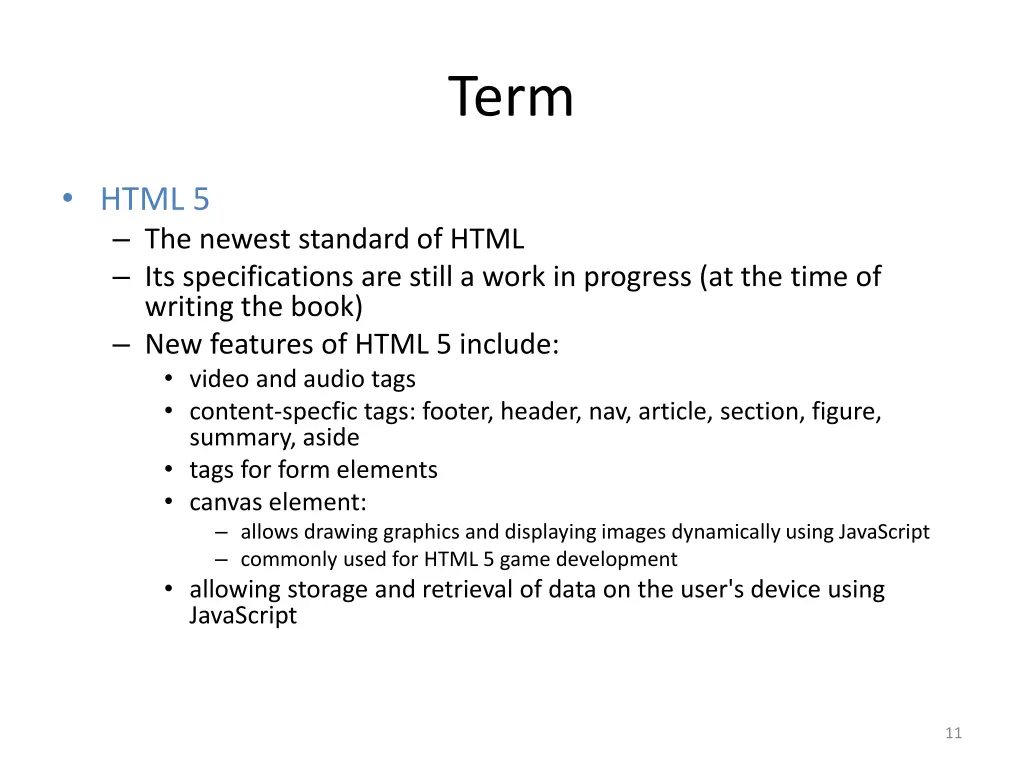 Term

• HTML 5
– The newest standard of HTML
– Its specifications are still a work in progress (at the time of writing the book)
– New features of HTML 5 include:
• video and audio tags
• content-specfic tags: footer, header, nav, article, section, figure, summary, aside
• tags for form elements
• canvas element:
– allows drawing graphics and displaying images dynamically using JavaScript
– commonly used for HTML 5 game development
• allowing storage and retrieval of data on the user's device using JavaScript

11